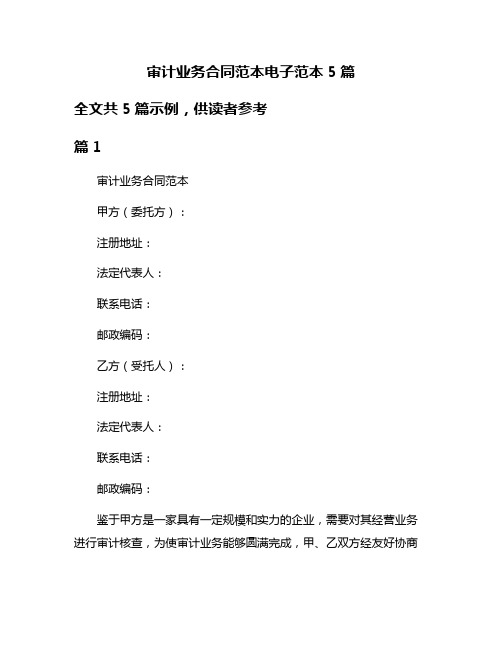 审计业务合同范本电子范本 5 篇

全文共 5 篇示例，供读者参考

篇 1

审计业务合同范本

甲方（委托方）：

注册地址：

法定代表人：

联系电话：

邮政编码：

乙方（受托人）：

注册地址：

法定代表人：

联系电话：

邮政编码：

鉴于甲方是一家具有一定规模和实力的企业，需要对其经营业务进行审计核查，为使审计业务能够圆满完成，甲、乙双方经友好协商